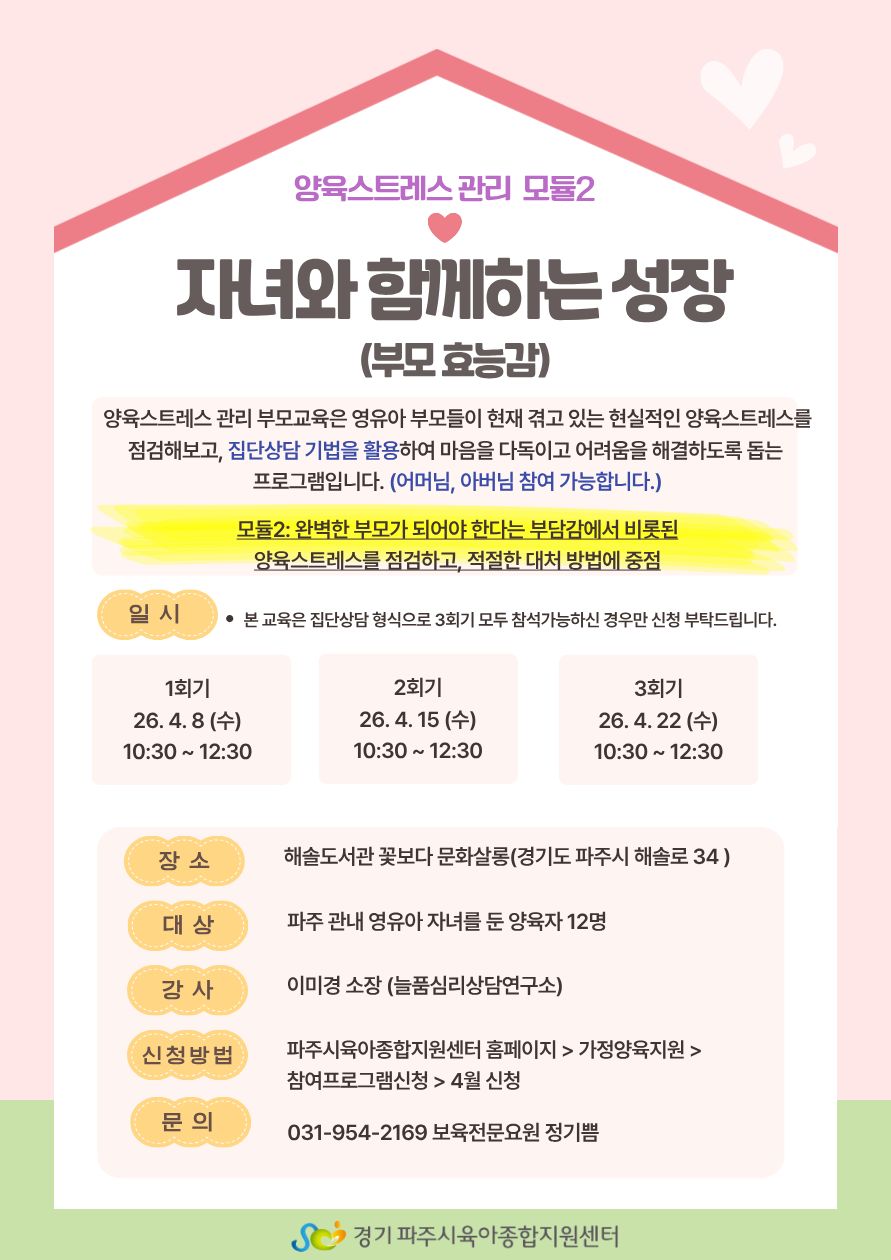 양육스트레스 관리 모듈2

자녀와 함께하는 성장

(부모 효능감)

양육스트레스 관리 부모교육은 영유아 부모들이 현재 겪고 있는 현실적인 양육스트레스를 점검해보고, 집단상담 기법을 활용하여 마음을 다독이고 어려움을 해결하도록 돕는 프로그램입니다. (어머님, 아버님 참여 가능합니다.)

모듈2: 완벽한 부모가 되어야 한다는 부담감에서 비롯된 양육스트레스를 점검하고, 적절한 대처 방법에 중점

일 시

• 본 교육은 집단상담 형식으로 3회기 모두 참석가능하신 경우만 신청 부탁드립니다.

1회기
26. 4. 8 (수)
10:30 ~ 12:30

2회기
26. 4. 15 (수)
10:30 ~ 12:30

3회기
26. 4. 22 (수)
10:30 ~ 12:30

장 소
해솔도서관 꽃보다 문화살롱(경기도 파주시 해솔로 34 )

대 상
파주 관내 영유아 자녀를 둔 양육자 12명

강 사
이미경 소장 (늘품심리상담연구소)

신청방법
파주시육아종합지원센터 홈페이지 > 가정양육지원 > 참여프로그램신청 > 4월 신청

문 의
031-954-2169 보육전문요원 정기쁨

경기 파주시육아종합지원센터